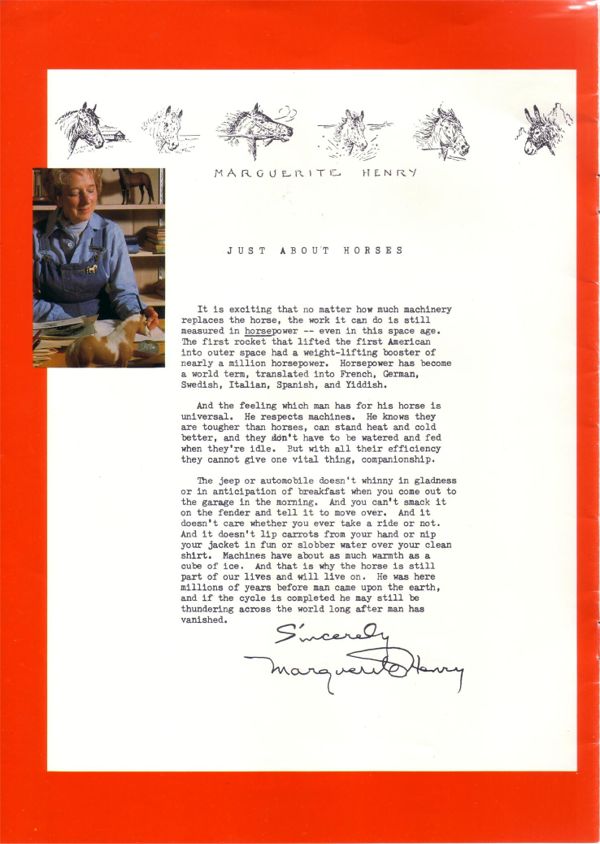 MARGUERITE HENRY

JUST ABOUT HORSES

It is exciting that no matter how much machinery replaces the horse, the work it can do is still measured in horsepower -- even in this space age. The first rocket that lifted the first American into outer space had a weight-lifting booster of nearly a million horsepower. Horsepower has become a world term, translated into French, German, Swedish, Italian, Spanish, and Yiddish.

And the feeling which man has for his horse is universal. He respects machines. He knows they are tougher than horses, can stand heat and cold better, and they don't have to be watered and fed when they're idle. But with all their efficiency they cannot give one vital thing, companionship.

The jeep or automobile doesn't whinny in gladness or in anticipation of breakfast when you come out to the garage in the morning. And you can't smack it on the fender and tell it to move over. And it doesn't care whether you ever take a ride or not. And it doesn't lip carrots from your hand or nip your jacket in fun or slobber water over your clean shirt. Machines have about as much warmth as a cube of ice. And that is why the horse is still part of our lives and will live on. He was here millions of years before man came upon the earth, and if the cycle is completed he may still be thundering across the world long after man has vanished.

Sincerely
Marguerite Henry